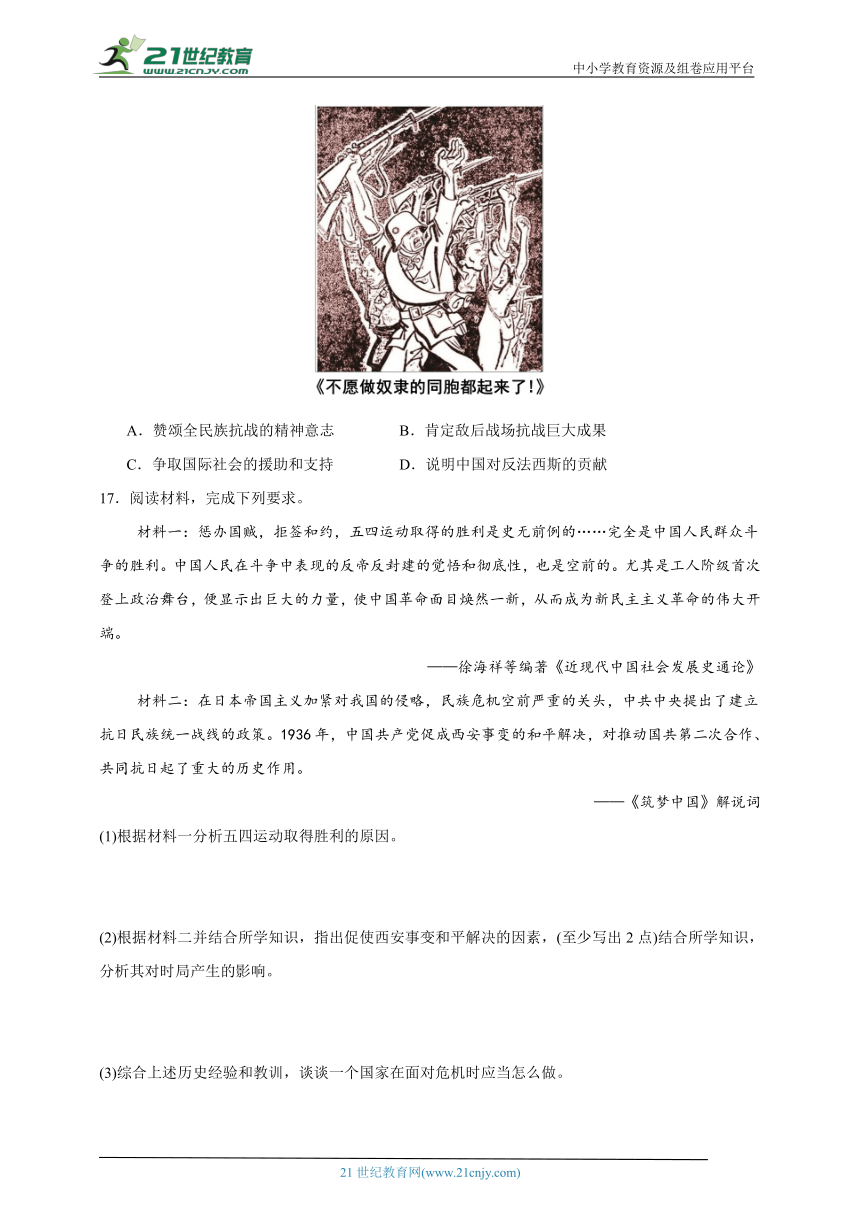 21世纪教育
www.21cnjy.com
中小学教育资源及组卷应用平台

《不愿做奴隶的同胞都起来了!》

A．赞颂全民族抗战的精神意志　　B．肯定敌后战场抗战巨大成果

C．争取国际社会的援助和支持　　D．说明中国对反法西斯的贡献

17．阅读材料，完成下列要求。

材料一：惩办国贼，拒签和约，五四运动取得的胜利是史无前例的……完全是中国人民群众斗争的胜利。中国人民在斗争中表现的反帝反封建的觉悟和彻底性，也是空前的。尤其是工人阶级首次登上政治舞台，便显示出巨大的力量，使中国革命面目焕然一新，从而成为新民主主义革命的伟大开端。

——徐海祥等编著《近现代中国社会发展史通论》

材料二：在日本帝国主义加紧对我国的侵略，民族危机空前严重的关头，中共中央提出了建立抗日民族统一战线的政策。1936年，中国共产党促成西安事变的和平解决，对推动国共第二次合作、共同抗日起了重大的历史作用。

——《筑梦中国》解说词

(1)根据材料一分析五四运动取得胜利的原因。

(2)根据材料二并结合所学知识，指出促使西安事变和平解决的因素，(至少写出2点)结合所学知识，分析其对时局产生的影响。

(3)综合上述历史经验和教训，谈谈一个国家在面对危机时应当怎么做。

21世纪教育网(www.21cnjy.com)